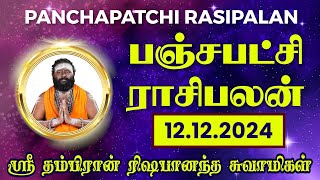 PANCHAPATCHI RASIPALAN

பஞ்சபட்சி ராசிபலன்

12.12.2024

ஸ்ரீ தம்பிரான் ரிஷபானந்த சுவாமிகள்